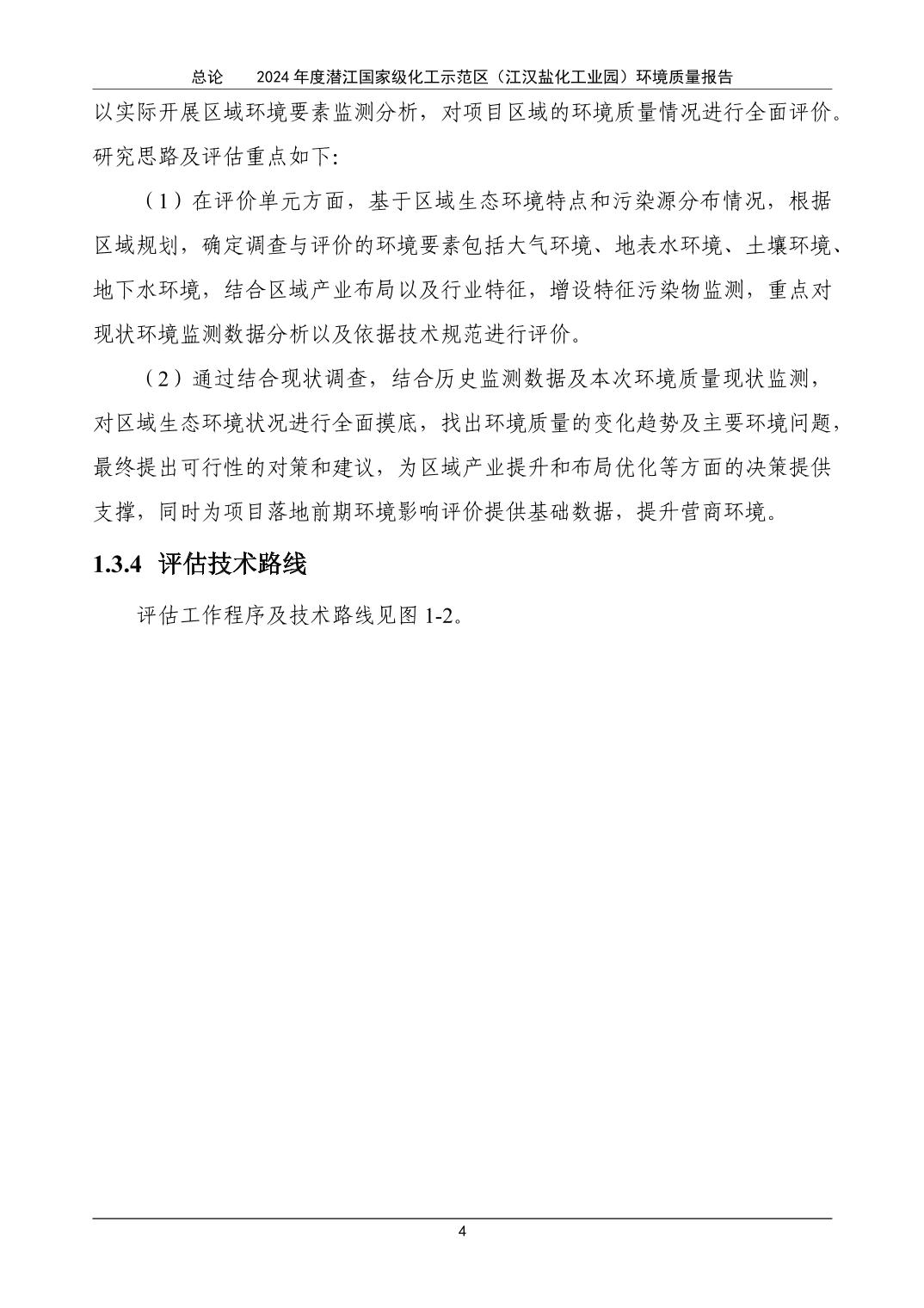 总论　　2024 年度潜江国家级化工示范区（江汉盐化工业园）环境质量报告

以实际开展区域环境要素监测分析，对项目区域的环境质量情况进行全面评价。研究思路及评估重点如下:

（1）在评价单元方面，基于区域生态环境特点和污染源分布情况，根据区域规划，确定调查与评价的环境要素包括大气环境、地表水环境、土壤环境、地下水环境，结合区域产业布局以及行业特征，增设特征污染物监测，重点对现状环境监测数据分析以及依据技术规范进行评价。

（2）通过结合现状调查，结合历史监测数据及本次环境质量现状监测，对区域生态环境状况进行全面摸底，找出环境质量的变化趋势及主要环境问题，最终提出可行性的对策和建议，为区域产业提升和布局优化等方面的决策提供支撑，同时为项目落地前期环境影响评价提供基础数据，提升营商环境。

1.3.4 评估技术路线

评估工作程序及技术路线见图 1-2。

4